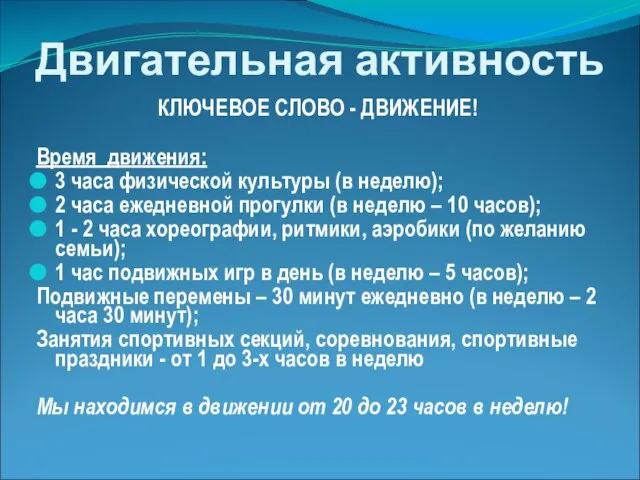 Двигательная активность

КЛЮЧЕВОЕ СЛОВО - ДВИЖЕНИЕ!

Время движения:

3 часа физической культуры (в неделю);

2 часа ежедневной прогулки (в неделю – 10 часов);

1 - 2 часа хореографии, ритмики, аэробики (по желанию семьи);

1 час подвижных игр в день (в неделю – 5 часов);

Подвижные перемены – 30 минут ежедневно (в неделю – 2 часа 30 минут);

Занятия спортивных секций, соревнования, спортивные праздники - от 1 до 3-х часов в неделю

Мы находимся в движении от 20 до 23 часов в неделю!